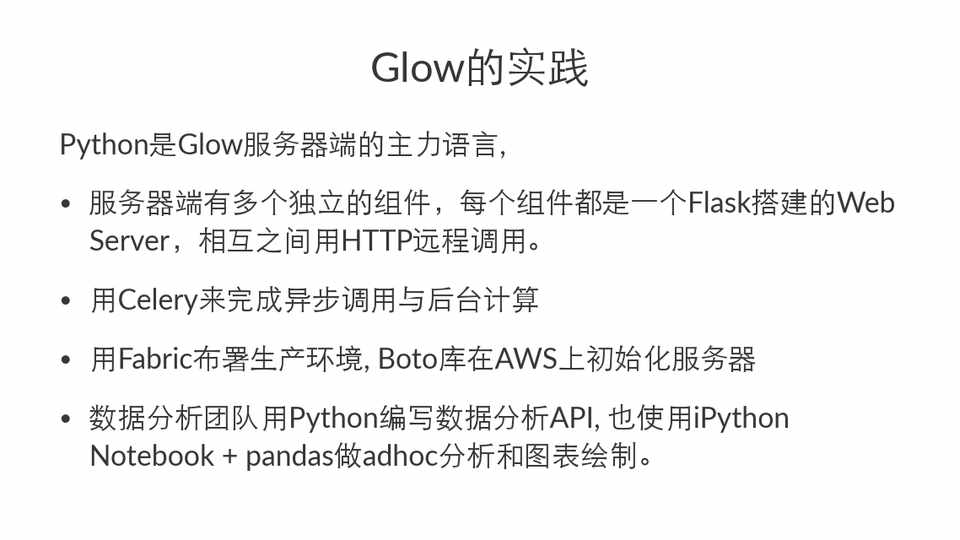 Glow的实践

Python是Glow服务器端的主力语言,

• 服务器端有多个独立的组件，每个组件都是一个Flask搭建的Web Server，相互之间用HTTP远程调用。

• 用Celery来完成异步调用与后台计算

• 用Fabric布署生产环境, Boto库在AWS上初始化服务器

• 数据分析团队用Python编写数据分析API, 也使用iPython Notebook + pandas做adhoc分析和图表绘制。